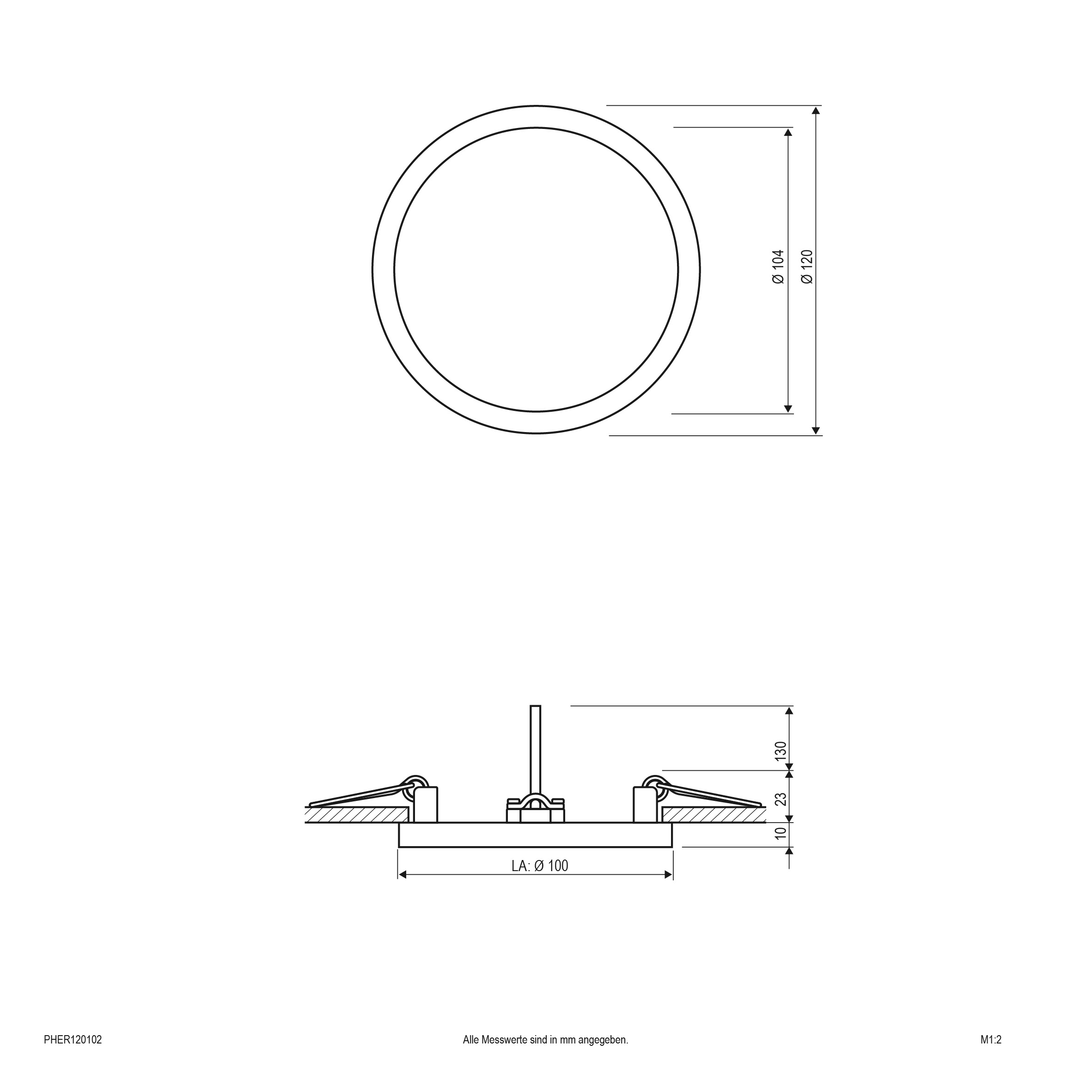 Ø 104
Ø 120

130
23
10
LA: Ø 100

PHER120102
Alle Messwerte sind in mm angegeben.
M1:2